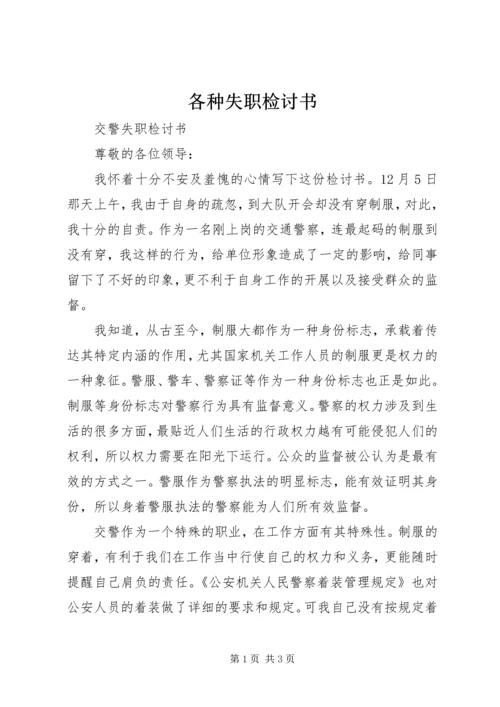 各种失职检讨书

交警失职检讨书

尊敬的各位领导：

我怀着十分不安及羞愧的心情写下这份检讨书。12月5日那天上午，我由于自身的疏忽，到大队开会却没有穿制服，对此，我十分的自责。作为一名刚上岗的交通警察，连最起码的制服到没有穿，我这样的行为，给单位形象造成了一定的影响，给同事留下了不好的印象，更不利于自身工作的开展以及接受群众的监督。

我知道，从古至今，制服大都作为一种身份标志，承载着传达其特定内涵的作用，尤其国家机关工作人员的制服更是权力的一种象征。警服、警车、警察证等作为一种身份标志也正是如此。制服等身份标志对警察行为具有监督意义。警察的权力涉及到生活的很多方面，最贴近人们生活的行政权力越有可能侵犯人们的权利，所以权力需要在阳光下运行。公众的监督被公认为是最有效的方式之一。警服作为警察执法的明显标志，能有效证明其身份，所以身着警服执法的警察能为人们所有效监督。

交警作为一个特殊的职业，在工作方面有其特殊性。制服的穿着，有利于我们在工作当中行使自己的权力和义务，更能随时提醒自己肩负的责任。《公安机关人民警察着装管理规定》也对公安人员的着装做了详细的要求和规定。可我自己没有按规定着

第1页 共3页